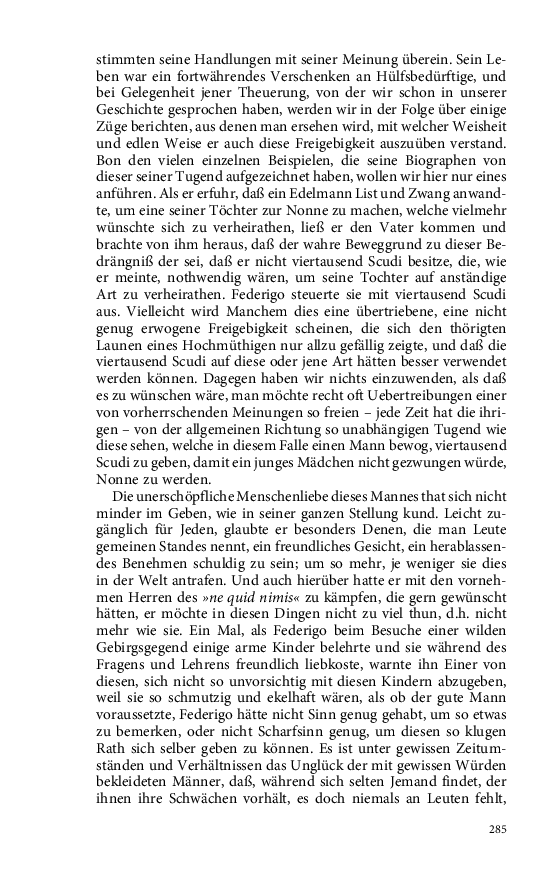 stimmten seine Handlungen mit seiner Meinung überein. Sein Leben war ein fortwährendes Verschenken an Hülfsbedürftige, und bei Gelegenheit jener Theuerung, von der wir schon in unserer Geschichte gesprochen haben, werden wir in der Folge über einige Züge berichten, aus denen man ersehen wird, mit welcher Weisheit und edlen Weise er auch diese Freigebigkeit auszuüben verstand. Bon den vielen einzelnen Beispielen, die seine Biographen von dieser seiner Tugend aufgezeichnet haben, wollen wir hier nur eines anführen. Als er erfuhr, daß ein Edelmann List und Zwang anwandte, um eine seiner Töchter zur Nonne zu machen, welche vielmehr wünschte sich zu verheirathen, ließ er den Vater kommen und brachte von ihm heraus, daß der wahre Beweggrund zu dieser Bedrängniß der sei, daß er nicht viertausend Scudi besitze, die, wie er meinte, nothwendig wären, um seine Tochter auf anständige Art zu verheirathen. Federigo steuerte sie mit viertausend Scudi aus. Vielleicht wird Manchem dies eine übertriebene, eine nicht genug erwogene Freigebigkeit scheinen, die sich den thörigten Launen eines Hochmüthigen nur allzu gefällig zeigte, und daß die viertausend Scudi auf diese oder jene Art hätten besser verwendet werden können. Dagegen haben wir nichts einzuwenden, als daß es zu wünschen wäre, man möchte recht oft Uebertreibungen einer von vorherrschenden Meinungen so freien – jede Zeit hat die ihrigen – von der allgemeinen Richtung so unabhängigen Tugend wie diese sehen, welche in diesem Falle einen Mann bewog, viertausend Scudi zu geben, damit ein junges Mädchen nicht gezwungen würde, Nonne zu werden.

Die unerschöpfliche Menschenliebe dieses Mannes that sich nicht minder im Geben, wie in seiner ganzen Stellung kund. Leicht zugänglich für Jeden, glaubte er besonders Denen, die man Leute gemeinen Standes nennt, ein freundliches Gesicht, ein herablassendes Benehmen schuldig zu sein; um so mehr, je weniger sie dies in der Welt antrafen. Und auch hierüber hatte er mit den vornehmen Herren des »ne quid nimis« zu kämpfen, die gern gewünscht hätten, er möchte in diesen Dingen nicht zu viel thun, d.h. nicht mehr wie sie. Ein Mal, als Federigo beim Besuche einer wilden Gebirgsgegend einige arme Kinder belehrte und sie während des Fragens und Lehrens freundlich liebkoste, warnte ihn Einer von diesen, sich nicht so unvorsichtig mit diesen Kindern abzugeben, weil sie so schmutzig und ekelhaft wären, als ob der gute Mann voraussetzte, Federigo hätte nicht Sinn genug gehabt, um so etwas zu bemerken, oder nicht Scharfsinn genug, um diesen so klugen Rath sich selber geben zu können. Es ist unter gewissen Zeitumständen und Verhältnissen das Unglück der mit gewissen Würden bekleideten Männer, daß, während sich selten Jemand findet, der ihnen ihre Schwächen vorhält, es doch niemals an Leuten fehlt,

285